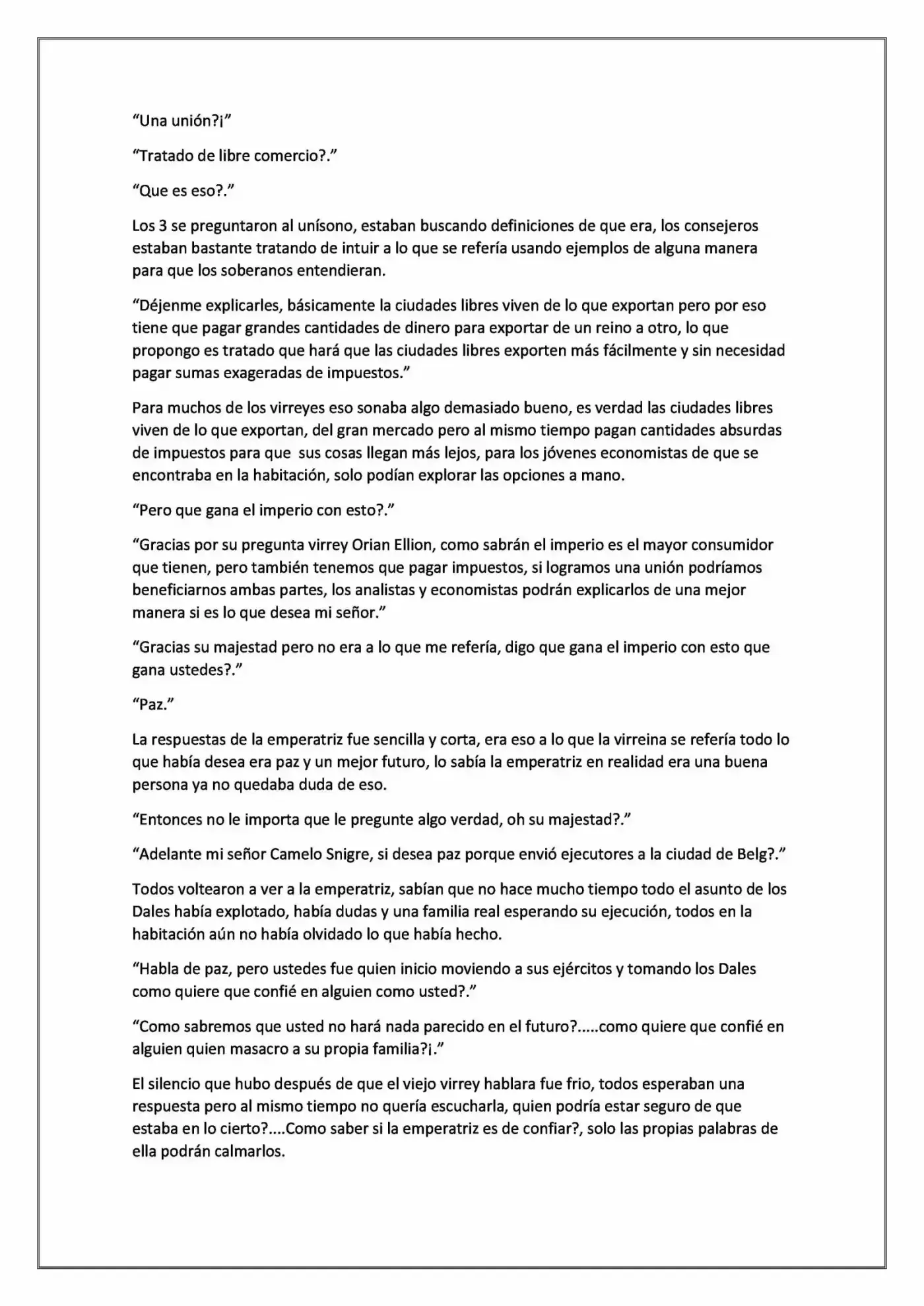 "Una unión?¡"

"Tratado de libre comercio?."

"Que es eso?."

Los 3 se preguntaron al unísono, estaban buscando definiciones de que era, los consejeros estaban bastante tratando de intuir a lo que se refería usando ejemplos de alguna manera para que los soberanos entendieran.

"Déjenme explicarles, básicamente la ciudades libres viven de lo que exportan pero por eso tiene que pagar grandes cantidades de dinero para exportar de un reino a otro, lo que propongo es tratado que hará que las ciudades libres exporten más fácilmente y sin necesidad pagar sumas exageradas de impuestos."

Para muchos de los virreyes eso sonaba algo demasiado bueno, es verdad las ciudades libres viven de lo que exportan, del gran mercado pero al mismo tiempo pagan cantidades absurdas de impuestos para que sus cosas llegan más lejos, para los jóvenes economistas de que se encontraba en la habitación, solo podían explorar las opciones a mano.

"Pero que gana el imperio con esto?."

"Gracias por su pregunta virrey Orian Ellion, como sabrán el imperio es el mayor consumidor que tienen, pero también tenemos que pagar impuestos, si logramos una unión podríamos beneficiarnos ambas partes, los analistas y economistas podrán explicarlos de una mejor manera si es lo que desea mi señor."

"Gracias su majestad pero no era a lo que me refería, digo que gana el imperio con esto que gana ustedes?."

"Paz."

La respuestas de la emperatriz fue sencilla y corta, era eso a lo que la virreina se refería todo lo que había desea era paz y un mejor futuro, lo sabía la emperatriz en realidad era una buena persona ya no quedaba duda de eso.

"Entonces no le importa que le pregunte algo verdad, oh su majestad?."

"Adelante mi señor Camelo Snigre, si desea paz porque envió ejecutores a la ciudad de Belg?."

Todos voltearon a ver a la emperatriz, sabían que no hace mucho tiempo todo el asunto de los Dales había explotado, había dudas y una familia real esperando su ejecución, todos en la habitación aún no había olvidado lo que había hecho.

"Habla de paz, pero ustedes fue quien inicio moviendo a sus ejércitos y tomando los Dales como quiere que confié en alguien como usted?."

"Como sabremos que usted no hará nada parecido en el futuro?.....como quiere que confié en alguien quien masacro a su propia familia?¡."

El silencio que hubo después de que el viejo virrey hablara fue frio, todos esperaban una respuesta pero al mismo tiempo no quería escucharla, quien podría estar seguro de que estaba en lo cierto?....Como saber si la emperatriz es de confiar?, solo las propias palabras de ella podrán calmarlos.